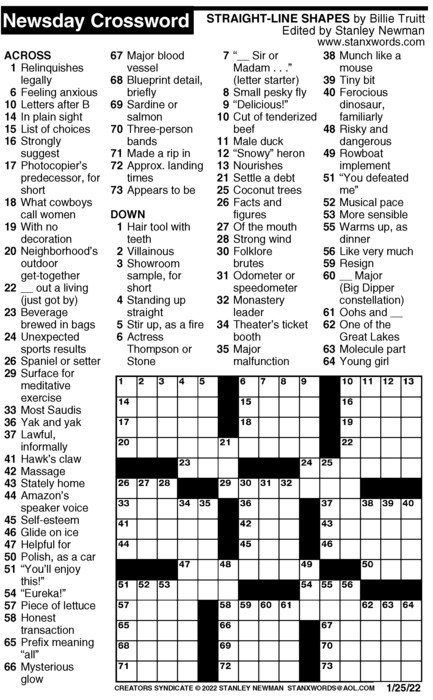 Newsday Crossword

STRAIGHT-LINE SHAPES by Billie Truitt
Edited by Stanley Newman
www.stanxwords.com

ACROSS
1 Relinquishes legally
6 Feeling anxious
10 Letters after B
14 In plain sight
15 List of choices
16 Strongly suggest
17 Photocopier's predecessor, for short
18 What cowboys call women
19 With no decoration
20 Neighborhood's outdoor get-together
22 __ out a living (just got by)
23 Beverage brewed in bags
24 Unexpected sports results
26 Spaniel or setter
29 Surface for meditative exercise
33 Most Saudis
36 Yak and yak
37 Lawful, informally
41 Hawk's claw
42 Massage
43 Stately home
44 Amazon's speaker voice
45 Self-esteem
46 Glide on ice
47 Helpful for
50 Polish, as a car
51 "You'll enjoy this!"
54 "Eureka!"
57 Piece of lettuce
58 Honest transaction
65 Prefix meaning "all"
66 Mysterious glow
67 Major blood vessel
68 Blueprint detail, briefly
69 Sardine or salmon
70 Three-person bands
71 Made a rip in
72 Approx. landing times
73 Appears to be

DOWN
1 Hair tool with teeth
2 Villainous
3 Showroom sample, for short
4 Standing up straight
5 Stir up, as a fire
6 Actress Thompson or Stone
7 "__ Sir or Madam . . ." (letter starter)
8 Small pesky fly
9 "Delicious!"
10 Cut of tenderized beef
11 Male duck
12 "Snowy" heron
13 Nourishes
21 Settle a debt
25 Coconut trees
26 Facts and figures
27 Of the mouth
28 Strong wind
30 Folklore brutes
31 Odometer or speedometer
32 Monastery leader
34 Theater's ticket booth
35 Major malfunction
38 Munch like a mouse
39 Tiny bit
40 Ferocious dinosaur, familiarly
48 Risky and dangerous
49 Rowboat implement
51 "You defeated me"
52 Musical pace
53 More sensible
55 Warms up, as dinner
56 Like very much
59 Resign
60 __ Major (Big Dipper constellation)
61 Oohs and __
62 One of the Great Lakes
63 Molecule part
64 Young girl

1 2 3 4 5 6 7 8 9 10 11 12 13 14 15 16 17 18 19 20 21 22 23 24 25 26 27 28 29 30 31 32 33 34 35 36 37 38 39 40 41 42 43 44 45 46 47 48 49 50 51 52 53 54 55 56 57 58 59 60 61 62 63 64 65 66 67 68 69 70 71 72 73

CREATORS SYNDICATE © 2022 STANLEY NEWMAN STANXWORDS@AOL.COM 1/25/22